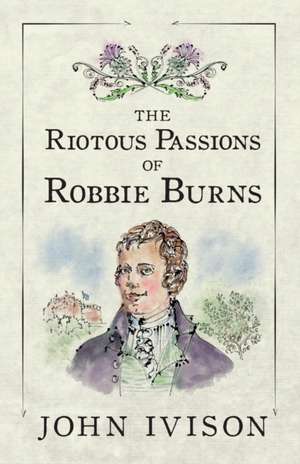 THE
RIOTOUS PASSIONS
OF
ROBBIE BURNS

JOHN IVISON